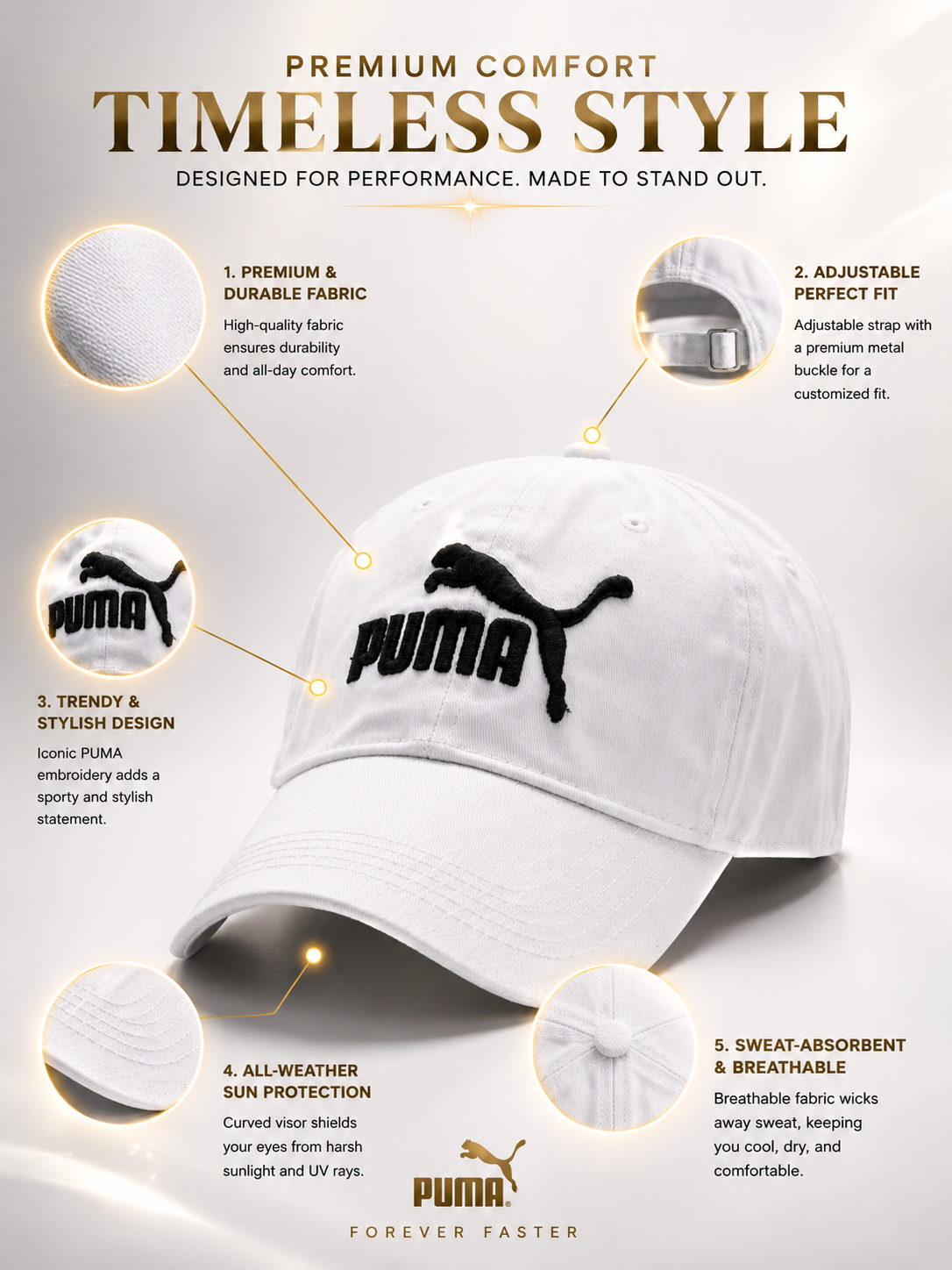 PREMIUM COMFORT
TIMELESS STYLE
DESIGNED FOR PERFORMANCE. MADE TO STAND OUT.

1. PREMIUM &
DURABLE FABRIC

High-quality fabric ensures durability and all-day comfort.

2. ADJUSTABLE
PERFECT FIT

Adjustable strap with a premium metal buckle for a customized fit.

PUMA

PUMA

3. TRENDY &
STYLISH DESIGN

Iconic PUMA embroidery adds a sporty and stylish statement.

4. ALL-WEATHER
SUN PROTECTION

Curved visor shields your eyes from harsh sunlight and UV rays.

5. SWEAT-ABSORBENT
& BREATHABLE

Breathable fabric wicks away sweat, keeping you cool, dry, and comfortable.

PUMA®
FOREVER FASTER